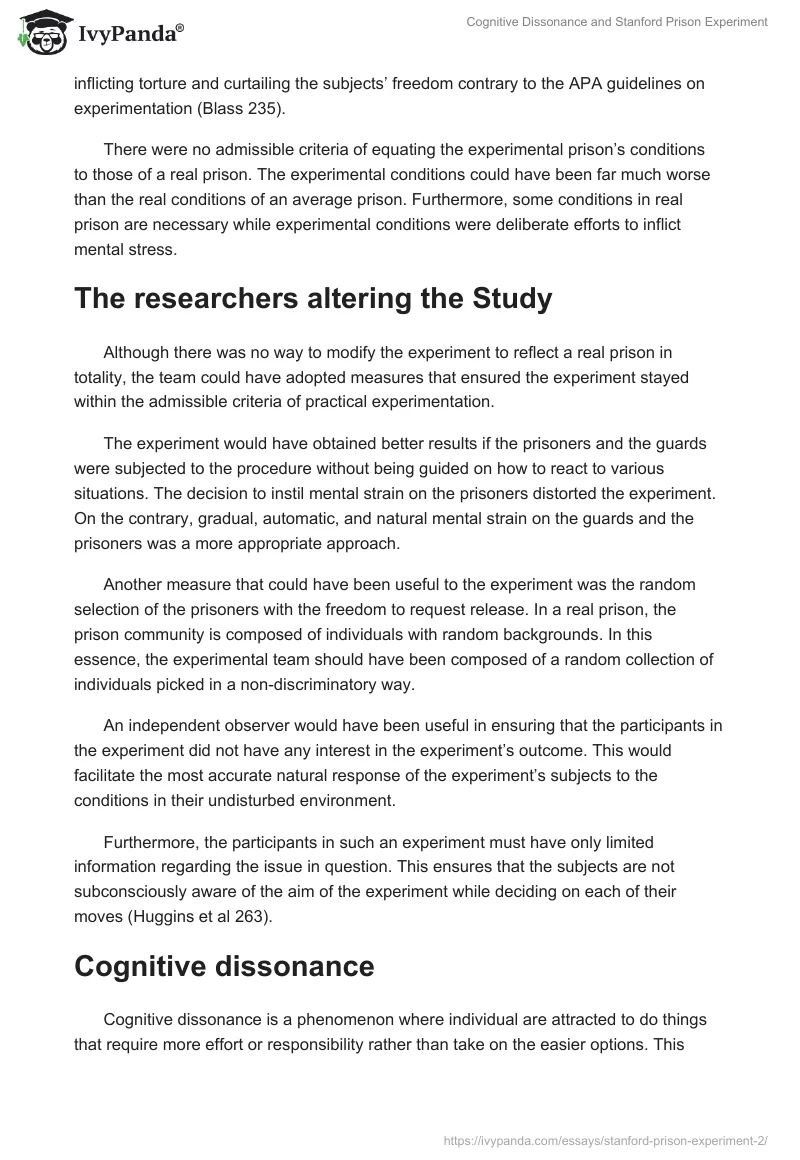 IvyPanda®

Cognitive Dissonance and Stanford Prison Experiment

inflicting torture and curtailing the subjects' freedom contrary to the APA guidelines on experimentation (Blass 235).

There were no admissible criteria of equating the experimental prison's conditions to those of a real prison. The experimental conditions could have been far much worse than the real conditions of an average prison. Furthermore, some conditions in real prison are necessary while experimental conditions were deliberate efforts to inflict mental stress.

The researchers altering the Study

Although there was no way to modify the experiment to reflect a real prison in totality, the team could have adopted measures that ensured the experiment stayed within the admissible criteria of practical experimentation.

The experiment would have obtained better results if the prisoners and the guards were subjected to the procedure without being guided on how to react to various situations. The decision to instil mental strain on the prisoners distorted the experiment. On the contrary, gradual, automatic, and natural mental strain on the guards and the prisoners was a more appropriate approach.

Another measure that could have been useful to the experiment was the random selection of the prisoners with the freedom to request release. In a real prison, the prison community is composed of individuals with random backgrounds. In this essence, the experimental team should have been composed of a random collection of individuals picked in a non-discriminatory way.

An independent observer would have been useful in ensuring that the participants in the experiment did not have any interest in the experiment's outcome. This would facilitate the most accurate natural response of the experiment's subjects to the conditions in their undisturbed environment.

Furthermore, the participants in such an experiment must have only limited information regarding the issue in question. This ensures that the subjects are not subconsciously aware of the aim of the experiment while deciding on each of their moves (Huggins et al 263).

Cognitive dissonance

Cognitive dissonance is a phenomenon where individual are attracted to do things that require more effort or responsibility rather than take on the easier options. This

https://ivypanda.com/essays/stanford-prison-experiment-2/